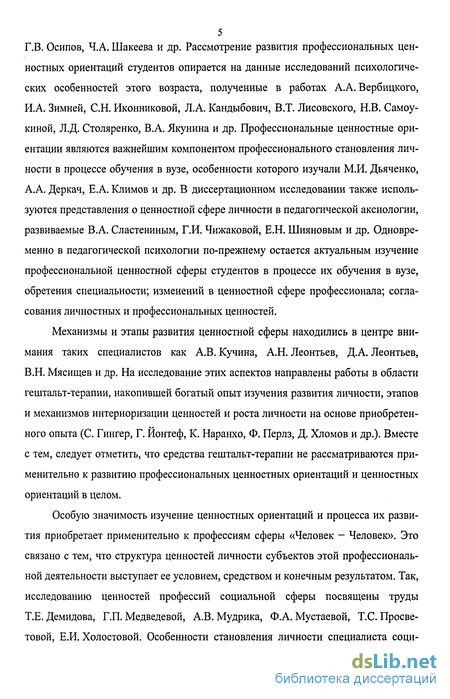 5

Г.В. Осипов, Ч.А. Шакеева и др. Рассмотрение развития профессиональных ценностных ориентаций студентов опирается на данные исследований психологических особенностей этого возраста, полученные в работах А.А. Вербицкого, И.А. Зимней, С.Н. Иконниковой, Л.А. Кандыбович, В.Т. Лисовского, Н.В. Самоукиной, Л.Д. Столяренко, В.А. Якунина и др. Профессиональные ценностные ориентации являются важнейшим компонентом профессионального становления личности в процессе обучения в вузе, особенности которого изучали М.И. Дьяченко, А.А. Деркач, Е.А. Климов и др. В диссертационном исследовании также используются представления о ценностной сфере личности в педагогической аксиологии, развиваемые В.А. Сластениным, Г.И. Чижаковой, Е.Н. Шияновым и др. Одновременно в педагогической психологии по-прежнему остается актуальным изучение профессиональной ценностной сферы студентов в процессе их обучения в вузе, обретения специальности; изменений в ценностной сфере профессионала; согласования личностных и профессиональных ценностей.

Механизмы и этапы развития ценностной сферы находились в центре внимания таких специалистов как А.В. Кучина, А.Н. Леонтьев, Д.А. Леонтьев, В.Н. Мясищев и др. На исследование этих аспектов направлены работы в области гештальт-терапии, накопившей богатый опыт изучения развития личности, этапов и механизмов интериоризации ценностей и роста личности на основе приобретенного опыта (С. Гингер, Г. Йонтеф, К. Наранхо, Ф. Перлз, Д. Хломов и др.). Вместе с тем, следует отметить, что средства гештальт-терапии не рассматриваются применительно к развитию профессиональных ценностных ориентаций и ценностных ориентаций в целом.

Особую значимость изучение ценностных ориентаций и процесса их развития приобретает применительно к профессиям сферы «Человек – Человек». Это связано с тем, что структура ценностей личности субъектов этой профессиональной деятельности выступает ее условием, средством и конечным результатом. Так, исследованию ценностей профессий социальной сферы посвящены труды Т.Е. Демидова, Г.П. Медведевой, А.В. Мудрика, Ф.А. Мустаевой, Т.С. Просветовой, Е.И. Холостовой. Особенности становления личности специалиста соци-

dsLib.net
библиотека диссертаций